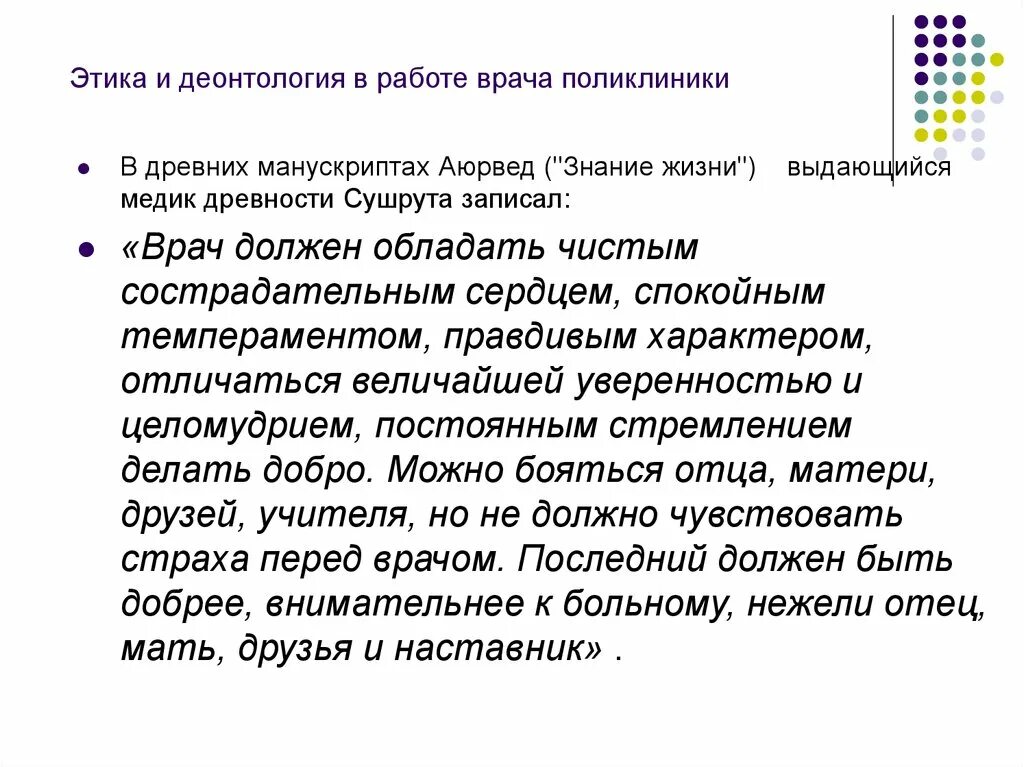 Этика и деонтология в работе врача поликлиники

В древних манускриптах Аюрвед ("Знание жизни") выдающийся медик древности Сушрута записал:

«Врач должен обладать чистым сострадательным сердцем, спокойным темпераментом, правдивым характером, отличаться величайшей уверенностью и целомудрием, постоянным стремлением делать добро. Можно бояться отца, матери, друзей, учителя, но не должно чувствовать страха перед врачом. Последний должен быть добрее, внимательнее к больному, нежели отец, мать, друзья и наставник» .